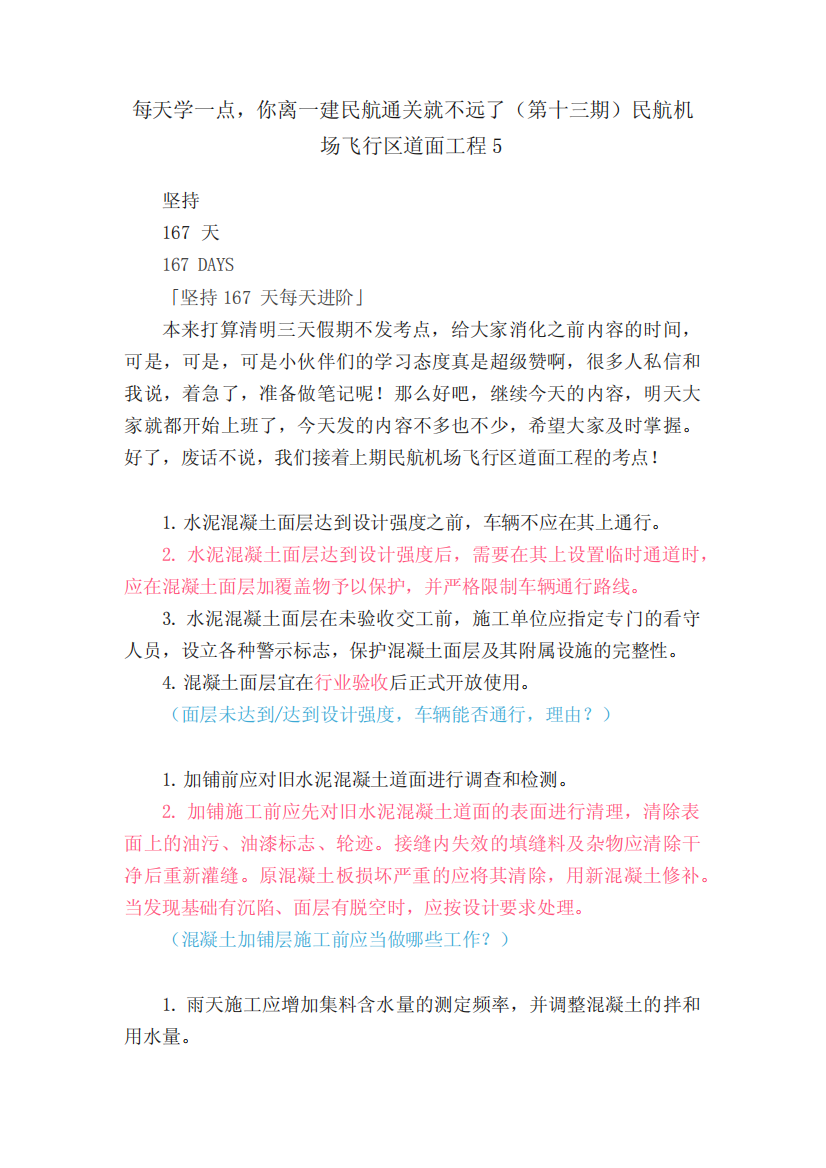 每天学一点，你离一建民航通关就不远了（第十三期）民航机场飞行区道面工程 5

坚持

167 天

167 DAYS

「坚持 167 天每天进阶」

本来打算清明三天假期不发考点，给大家消化之前内容的时间，可是，可是，可是小伙伴们的学习态度真是超级赞啊，很多人私信和我说，着急了，准备做笔记呢！那么好吧，继续今天的内容，明天大家就都开始上班了，今天发的内容不多也不少，希望大家及时掌握。好了，废话不说，我们接着上期民航机场飞行区道面工程的考点！

1. 水泥混凝土面层达到设计强度之前，车辆不应在其上通行。

2. 水泥混凝土面层达到设计强度后，需要在其上设置临时通道时，应在混凝土面层加覆盖物予以保护，并严格限制车辆通行路线。

3. 水泥混凝土面层在未验收交工前，施工单位应指定专门的看守人员，设立各种警示标志，保护混凝土面层及其附属设施的完整性。

4. 混凝土面层宜在行业验收后正式开放使用。

（面层未达到/达到设计强度，车辆能否通行，理由？）

1. 加铺前应对旧水泥混凝土道面进行调查和检测。

2. 加铺施工前应先对旧水泥混凝土道面的表面进行清理，清除表面上的油污、油漆标志、轮迹。接缝内失效的填缝料及杂物应清除干净后重新灌缝。原混凝土板损坏严重的应将其清除，用新混凝土修补。当发现基础有沉陷、面层有脱空时，应按设计要求处理。

（混凝土加铺层施工前应当做哪些工作？）

1. 雨天施工应增加集料含水量的测定频率，并调整混凝土的拌和用水量。